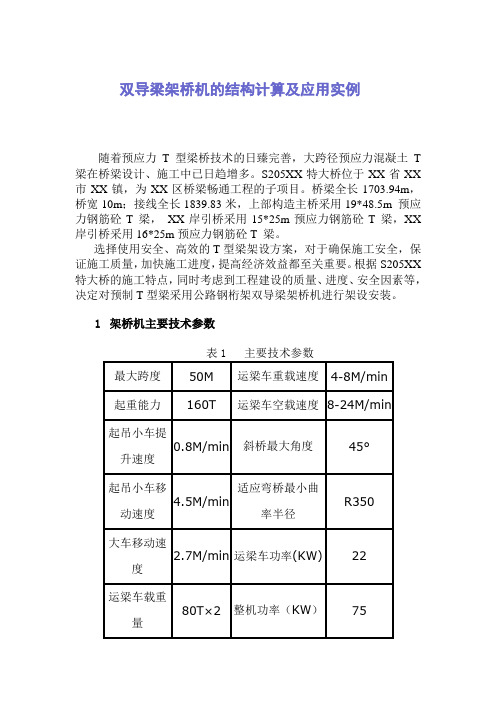 双导梁架桥机的结构计算及应用实例

随着预应力 T 型梁桥技术的日臻完善，大跨径预应力混凝土 T 梁在桥梁设计、施工中已日趋增多。S205XX 特大桥位于 XX 省 XX 市 XX 镇，为 XX 区桥梁畅通工程的子项目。桥梁全长 1703.94m，桥宽 10m；接线全长 1839.83 米，上部构造主桥采用 19*48.5m 预应力钢筋砼 T 梁， XX 岸引桥采用 15*25m 预应力钢筋砼 T 梁，XX 岸引桥采用 16*25m 预应力钢筋砼 T 梁。

选择使用安全、高效的 T 型梁架设方案，对于确保施工安全，保证施工质量，加快施工进度，提高经济效益都至关重要。根据 S205XX 特大桥的施工特点，同时考虑到工程建设的质量、进度、安全因素等，决定对预制 T 型梁采用公路钢桁架双导梁架桥机进行架设安装。

1 架桥机主要技术参数

表 1 主要技术参数

| 最大跨度 | 50M | 运梁车重载速度 | 4-8M/min |
|---|---|---|---|
| 起重能力 | 160T | 运梁车空载速度 | 8-24M/min |
| 起吊小车提升速度 | 0.8M/min | 斜桥最大角度 | 45° |
| 起吊小车移动速度 | 4.5M/min | 适应弯桥最小曲率半径 | R350 |
| 大车移动速度 | 2.7M/min | 运梁车功率(KW) | 22 |
| 运梁车载重量 | 80T×2 | 整机功率（KW） | 75 |